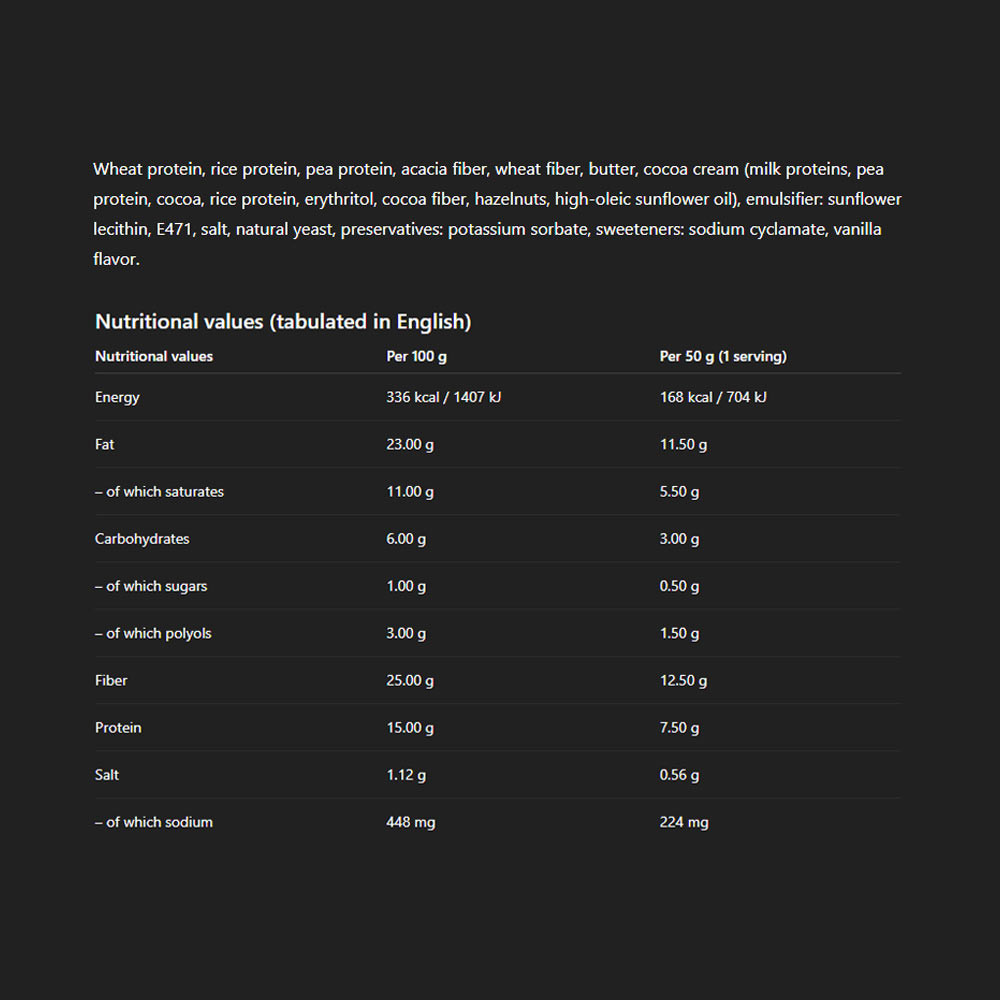 Wheat protein, rice protein, pea protein, acacia fiber, wheat fiber, butter, cocoa cream (milk proteins, pea protein, cocoa, rice protein, erythritol, cocoa fiber, hazelnuts, high-oleic sunflower oil), emulsifier: sunflower lecithin, E471, salt, natural yeast, preservatives: potassium sorbate, sweeteners: sodium cyclamate, vanilla flavor.

Nutritional values (tabulated in English)

| Nutritional values | Per 100 g | Per 50 g (1 serving) |
|---|---|---|
| Energy | 336 kcal / 1407 kJ | 168 kcal / 704 kJ |
| Fat | 23.00 g | 11.50 g |
| – of which saturates | 11.00 g | 5.50 g |
| Carbohydrates | 6.00 g | 3.00 g |
| – of which sugars | 1.00 g | 0.50 g |
| – of which polyols | 3.00 g | 1.50 g |
| Fiber | 25.00 g | 12.50 g |
| Protein | 15.00 g | 7.50 g |
| Salt | 1.12 g | 0.56 g |
| – of which sodium | 448 mg | 224 mg |